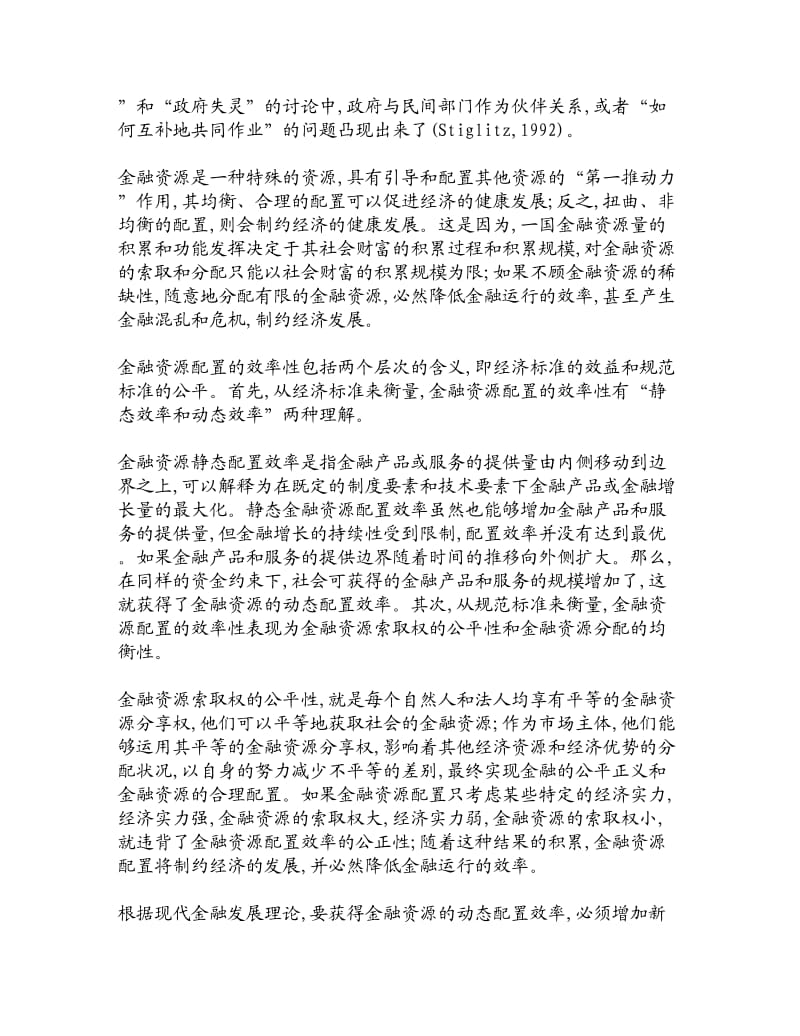 ”和“政府失灵”的讨论中,政府与民间部门作为伙伴关系,或者“如何互补地共同作业”的问题凸现出来了(Stiglitz,1992)。

金融资源是一种特殊的资源,具有引导和配置其他资源的“第一推动力”作用,其均衡、合理的配置可以促进经济的健康发展;反之,扭曲、非均衡的配置,则会制约经济的健康发展。这是因为,一国金融资源量的积累和功能发挥决定于其社会财富的积累过程和积累规模,对金融资源的索取和分配只能以社会财富的积累规模为限;如果不顾金融资源的稀缺性,随意地分配有限的金融资源,必然降低金融运行的效率,甚至产生金融混乱和危机,制约经济发展。

金融资源配置的效率性包括两个层次的含义,即经济标准的效益和规范标准的公平。首先,从经济标准来衡量,金融资源配置的效率性有“静态效率和动态效率”两种理解。

金融资源静态配置效率是指金融产品或服务的提供量由内侧移动到边界之上,可以解释为在既定的制度要素和技术要素下金融产品或金融增长量的最大化。静态金融资源配置效率虽然也能够增加金融产品和服务的提供量,但金融增长的持续性受到限制,配置效率并没有达到最优。如果金融产品和服务的提供边界随着时间的推移向外侧扩大。那么,在同样的资金约束下,社会可获得的金融产品和服务的规模增加了,这就获得了金融资源的动态配置效率。其次,从规范标准来衡量,金融资源配置的效率性表现为金融资源索取权的公平性和金融资源分配的均衡性。

金融资源索取权的公平性,就是每个自然人和法人均享有平等的金融资源分享权,他们可以平等地获取社会的金融资源;作为市场主体,他们能够运用其平等的金融资源分享权,影响着其他经济资源和经济优势的分配状况,以自身的努力减少不平等的差别,最终实现金融的公平正义和金融资源的合理配置。如果金融资源配置只考虑某些特定的经济实力,经济实力强,金融资源的索取权大,经济实力弱,金融资源的索取权小,就违背了金融资源配置效率的公正性;随着这种结果的积累,金融资源配置将制约经济的发展,并必然降低金融运行的效率。

根据现代金融发展理论,要获得金融资源的动态配置效率,必须增加新